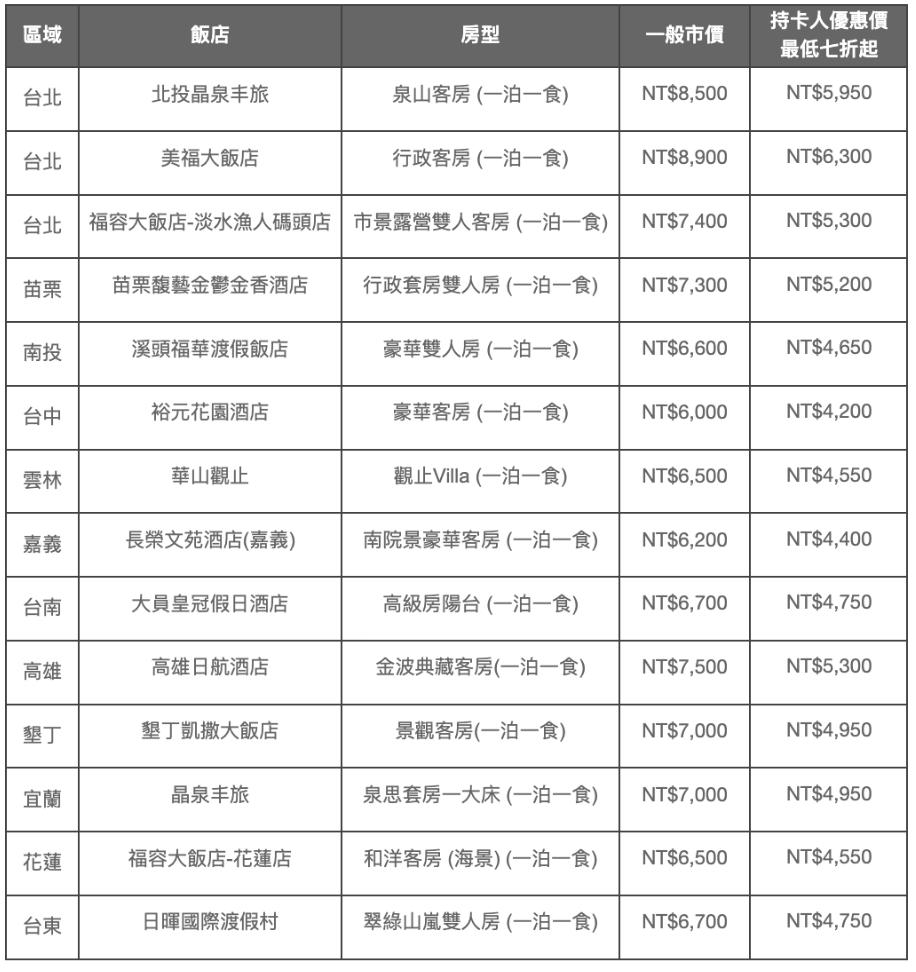 | 區域 | 飯店 | 房型 | 一般市價 | 持卡人優惠價 最低七折起 |
|---|---|---|---|---|
| 台北 | 北投晶泉丰旅 | 泉山客房 (一泊一食) | NT$8,500 | NT$5,950 |
| 台北 | 美福大飯店 | 行政客房 (一泊一食) | NT$8,900 | NT$6,300 |
| 台北 | 福容大飯店-淡水漁人碼頭店 | 市景露營雙人客房 (一泊一食) | NT$7,400 | NT$5,300 |
| 苗栗 | 苗栗馥藝金鬱金香酒店 | 行政套房雙人房 (一泊一食) | NT$7,300 | NT$5,200 |
| 南投 | 溪頭福華渡假飯店 | 豪華雙人房 (一泊一食) | NT$6,600 | NT$4,650 |
| 台中 | 裕元花園酒店 | 豪華客房 (一泊一食) | NT$6,000 | NT$4,200 |
| 雲林 | 華山觀止 | 觀止Villa (一泊一食) | NT$6,500 | NT$4,550 |
| 嘉義 | 長榮文苑酒店(嘉義) | 南院景豪華客房 (一泊一食) | NT$6,200 | NT$4,400 |
| 台南 | 大員皇冠假日酒店 | 高級房陽台 (一泊一食) | NT$6,700 | NT$4,750 |
| 高雄 | 高雄日航酒店 | 金波典藏客房(一泊一食) | NT$7,500 | NT$5,300 |
| 墾丁 | 墾丁凱撒大飯店 | 景觀客房(一泊一食) | NT$7,000 | NT$4,950 |
| 宜蘭 | 晶泉丰旅 | 泉思套房一大床 (一泊一食) | NT$7,000 | NT$4,950 |
| 花蓮 | 福容大飯店-花蓮店 | 和洋客房 (海景) (一泊一食) | NT$6,500 | NT$4,550 |
| 台東 | 日暉國際渡假村 | 翠綠山嵐雙人房 (一泊一食) | NT$6,700 | NT$4,750 |